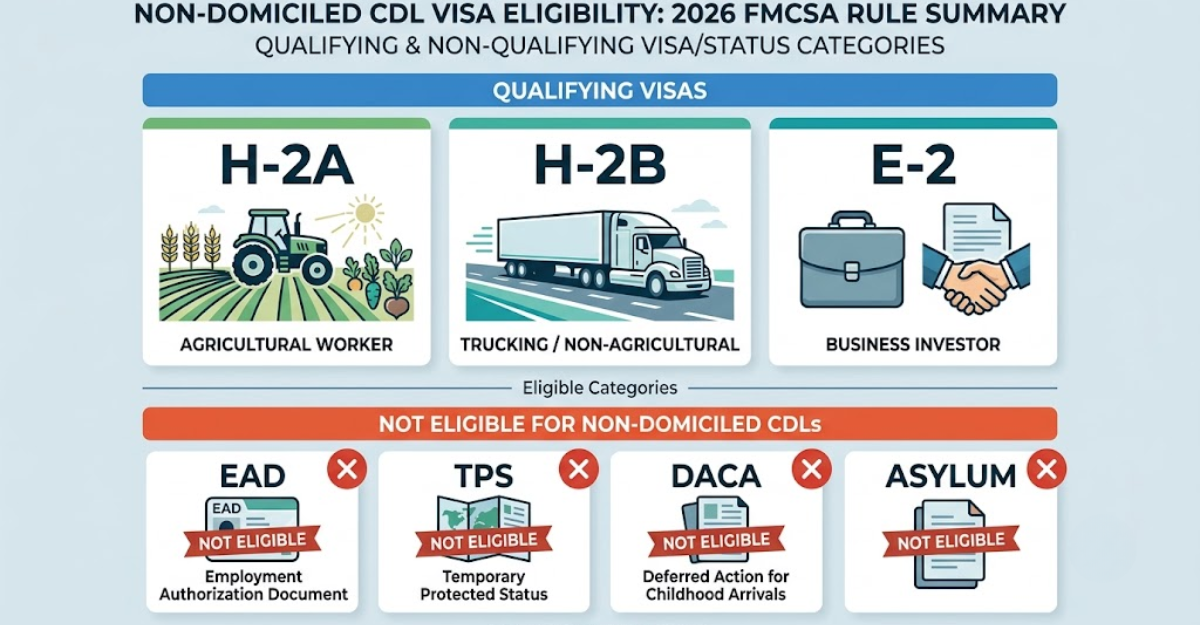 NON-DOMICILED CDL VISA ELIGIBILITY: 2026 FMCSA RULE SUMMARY
QUALIFYING & NON-QUALIFYING VISA/STATUS CATEGORIES

QUALIFYING VISAS

H-2A
AGRICULTURAL WORKER

H-2B
TRUCKING / NON-AGRICULTURAL

E-2
BUSINESS INVESTOR

Eligible Categories

NOT ELIGIBLE FOR NON-DOMICILED CDLs

EAD
EAD
NOT ELIGIBLE
Employment Authorization Document

TPS
NOT ELIGIBLE
Temporary Protected Status

DACA
NOT ELIGIBLE
Deferred Action for Childhood Arrivals

ASYLUM
NOT ELIGIBLE